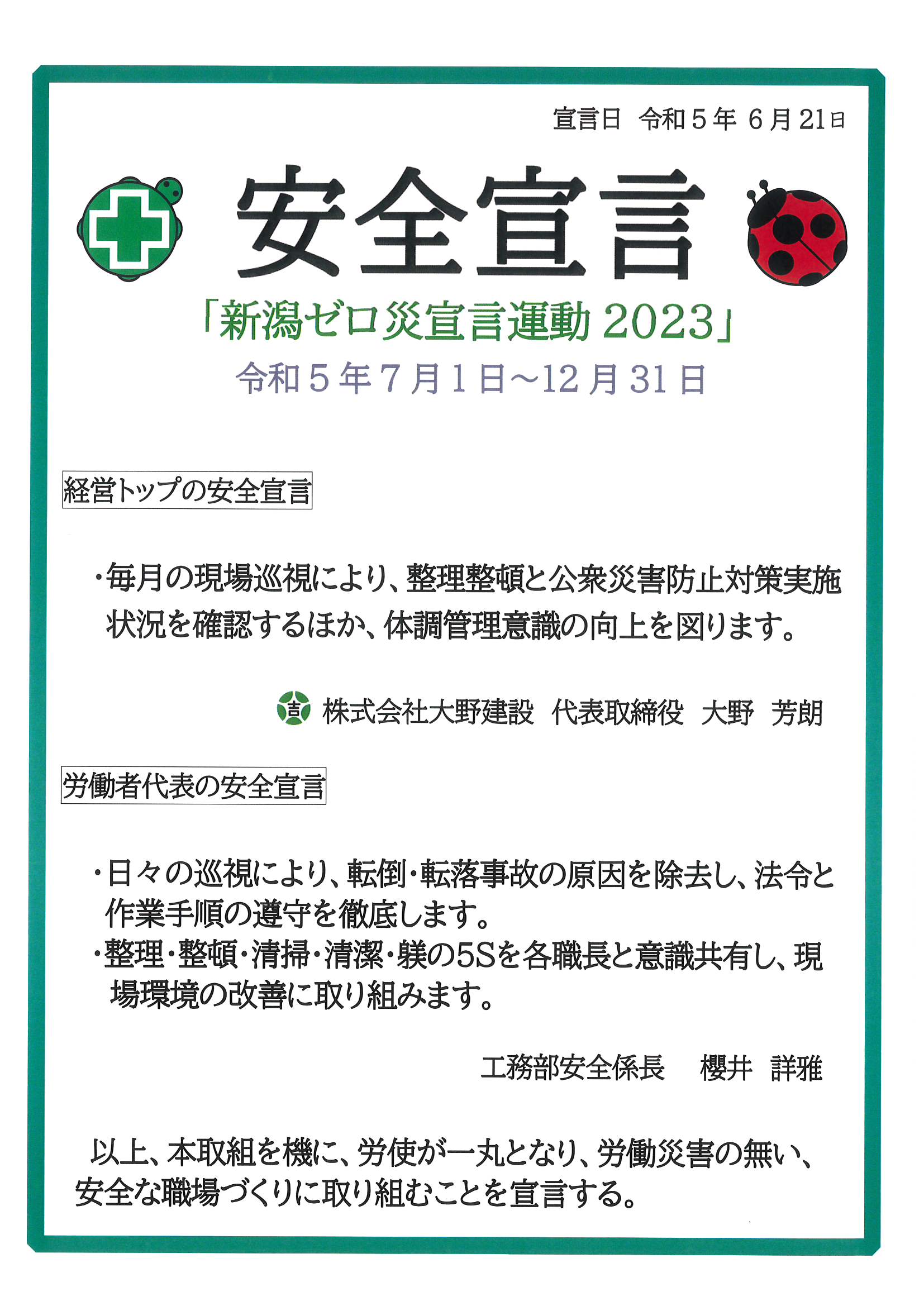 宣言日 令和５年 ６月21日

安全宣言

「新潟ゼロ災宣言運動 2023」

令和５年７月１日～12月31日

経営トップの安全宣言

・毎月の現場巡視により、整理整頓と公衆災害防止対策実施状況を確認するほか、体調管理意識の向上を図ります。

株式会社大野建設 代表取締役 大野 芳朗

労働者代表の安全宣言

・日々の巡視により、転倒・転落事故の原因を除去し、法令と作業手順の遵守を徹底します。
・整理・整頓・清掃・清潔・躾の5Sを各職長と意識共有し、現場環境の改善に取り組みます。

工務部安全係長 櫻井 詳雅

以上、本取組を機に、労使が一丸となり、労働災害の無い、安全な職場づくりに取り組むことを宣言する。